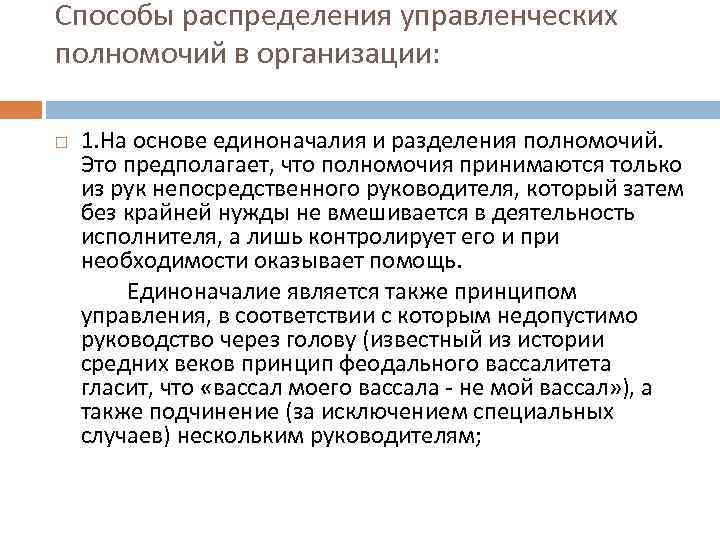 Способы распределения управленческих полномочий в организации:

1.На основе единоначалия и разделения полномочий. Это предполагает, что полномочия принимаются только из рук непосредственного руководителя, который затем без крайней нужды не вмешивается в деятельность исполнителя, а лишь контролирует его и при необходимости оказывает помощь.

Единоначалие является также принципом управления, в соответствии с которым недопустимо руководство через голову (известный из истории средних веков принцип феодального вассалитета гласит, что «вассал моего вассала - не мой вассал»), а также подчинение (за исключением специальных случаев) нескольким руководителям;